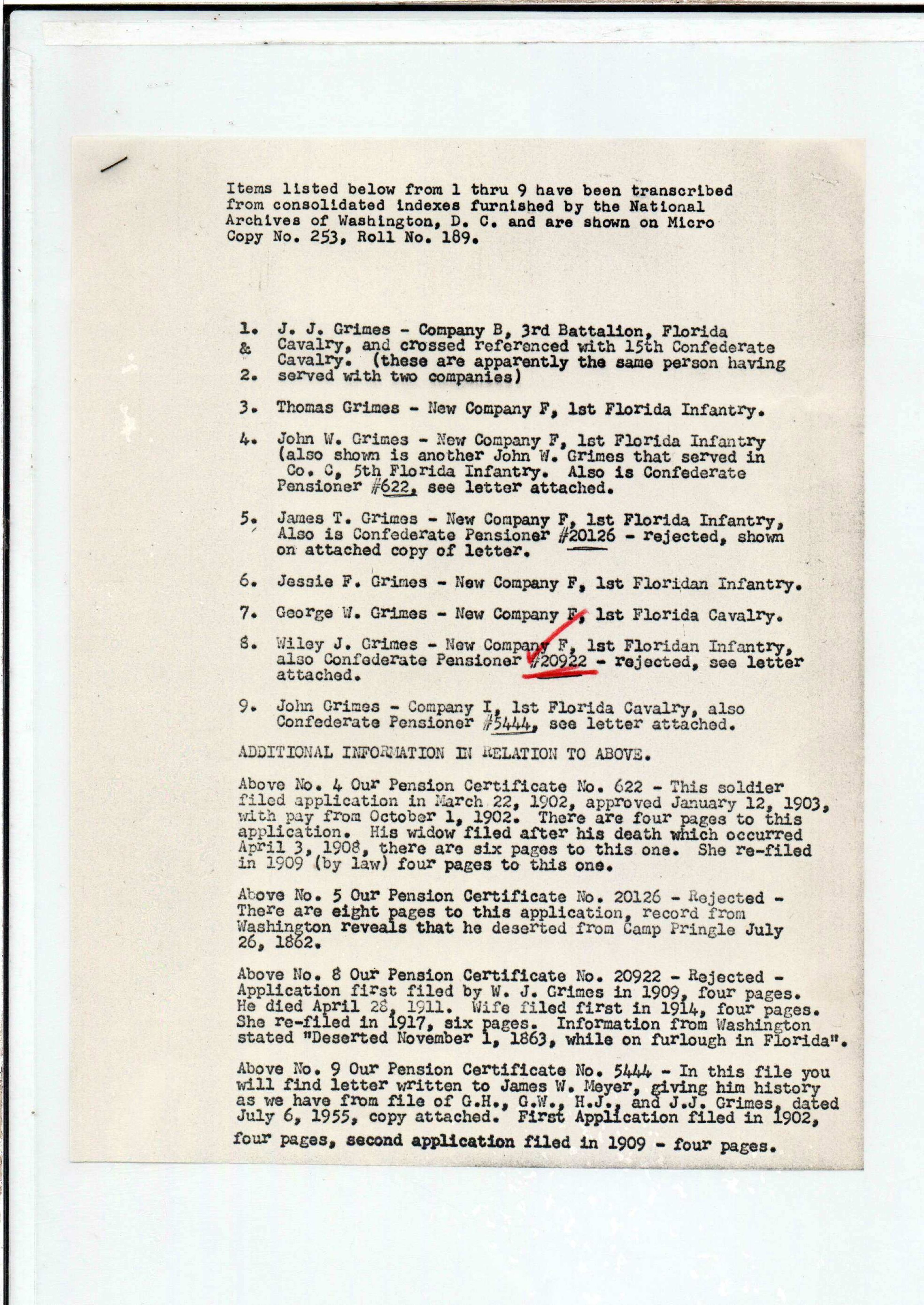 Items listed below from 1 thru 9 have been transcribed from consolidated indexes furnished by the National Archives of Washington, D. C. and are shown on Micro Copy No. 253, Roll No. 189.

1. & 2. J. J. Grimes - Company B, 3rd Battalion, Florida Cavalry, and crossed referenced with 15th Confederate Cavalry. (these are apparently the same person having served with two companies)

3. Thomas Grimes - New Company F, 1st Florida Infantry.

4. John W. Grimes - New Company F, 1st Florida Infantry (also shown is another John W. Grimes that served in Co. C, 5th Florida Infantry. Also is Confederate Pensioner #622, see letter attached.

5. James T. Grimes - New Company F, 1st Florida Infantry, Also is Confederate Pensioner #20126 - rejected, shown on attached copy of letter.

6. Jessie F. Grimes - New Company F, 1st Floridan Infantry.

7. George W. Grimes - New Company F, 1st Florida Cavalry.

8. Wiley J. Grimes - New Company F, 1st Floridan Infantry, also Confederate Pensioner #20922 - rejected, see letter attached.

9. John Grimes - Company I, 1st Florida Cavalry, also Confederate Pensioner #5444, see letter attached.

ADDITIONAL INFORMATION IN RELATION TO ABOVE.

Above No. 4 Our Pension Certificate No. 622 - This soldier filed application in March 22, 1902, approved January 12, 1903, with pay from October 1, 1902. There are four pages to this application. His widow filed after his death which occurred April 3, 1908, there are six pages to this one. She re-filed in 1909 (by law) four pages to this one.

Above No. 5 Our Pension Certificate No. 20126 - Rejected - There are eight pages to this application, record from Washington reveals that he deserted from Camp Pringle July 26, 1862.

Above No. 8 Our Pension Certificate No. 20922 - Rejected - Application first filed by W. J. Grimes in 1909, four pages. He died April 28, 1911. Wife filed first in 1914, four pages. She re-filed in 1917, six pages. Information from Washington stated "Deserted November 1, 1863, while on furlough in Florida".

Above No. 9 Our Pension Certificate No. 5444 - In this file you will find letter written to James W. Meyer, giving him history as we have from file of G.H., G.W., H.J., and J.J. Grimes, dated July 6, 1955, copy attached. First Application filed in 1902, four pages, second application filed in 1909 - four pages.